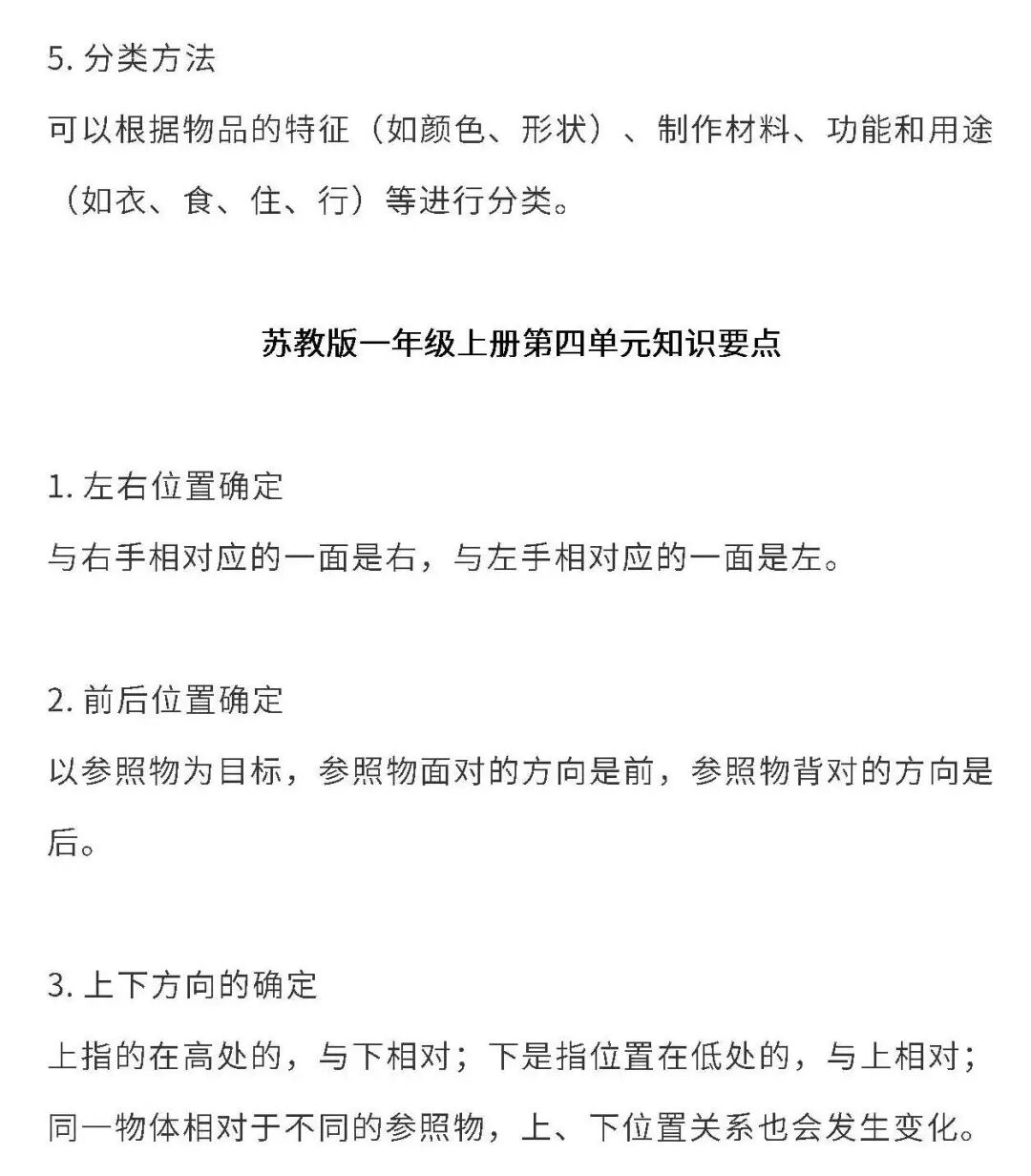 5. 分类方法

可以根据物品的特征（如颜色、形状）、制作材料、功能和用途（如衣、食、住、行）等进行分类。

苏教版一年级上册第四单元知识要点

1. 左右位置确定

与右手相对应的一面是右，与左手相对应的一面是左。

2. 前后位置确定

以参照物为目标，参照物面对的方向是前，参照物背对的方向是后。

3. 上下方向的确定

上指的在高处的，与下相对；下是指位置在低处的，与上相对；同一物体相对于不同的参照物，上、下位置关系也会发生变化。